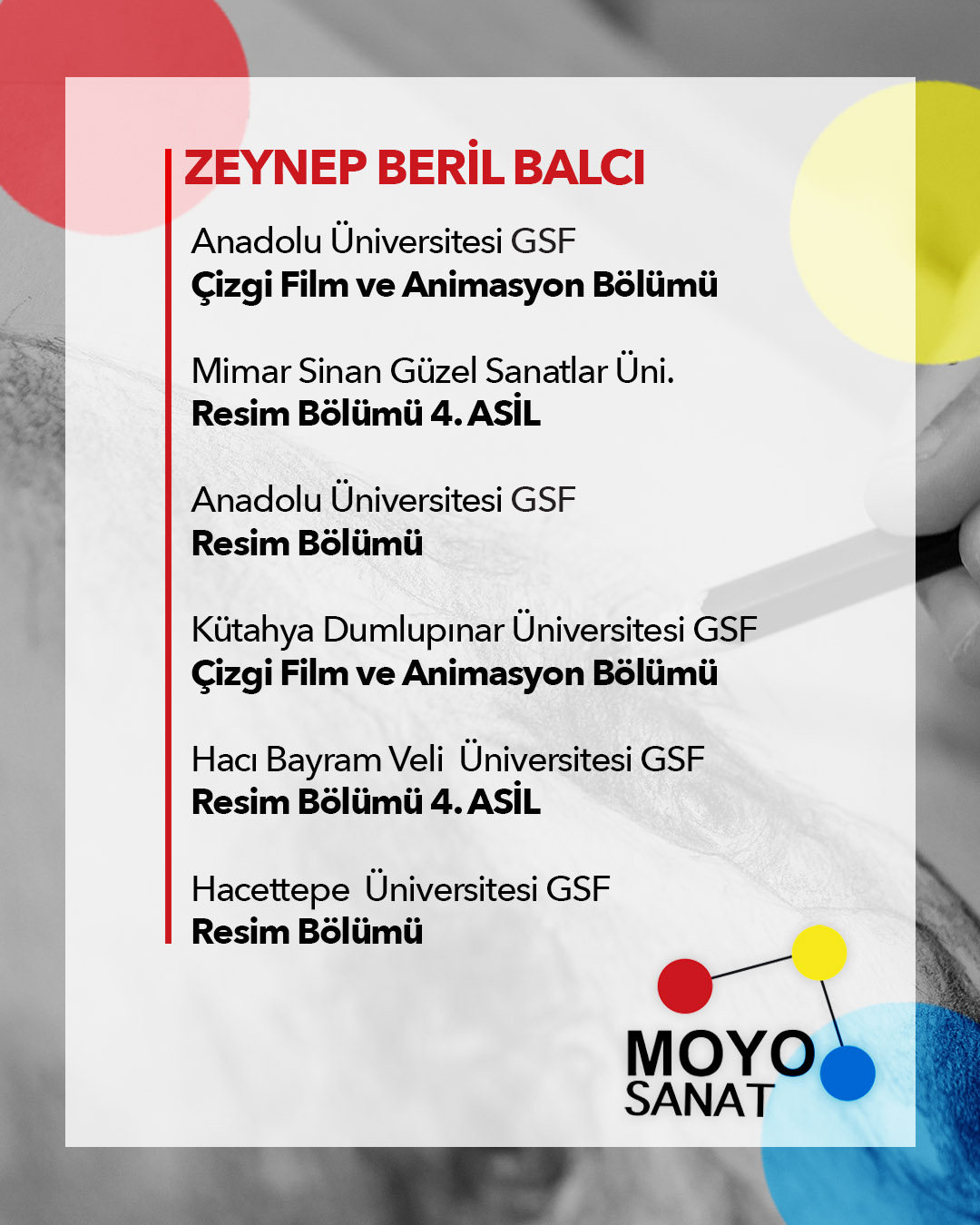 ZEYNEP BERİL BALCI

Anadolu Üniversitesi GSF
Çizgi Film ve Animasyon Bölümü

Mimar Sinan Güzel Sanatlar Üni.
Resim Bölümü 4. ASİL

Anadolu Üniversitesi GSF
Resim Bölümü

Kütahya Dumlupınar Üniversitesi GSF
Çizgi Film ve Animasyon Bölümü

Hacı Bayram Veli Üniversitesi GSF
Resim Bölümü 4. ASİL

Hacettepe Üniversitesi GSF
Resim Bölümü

MOYO
SANAT